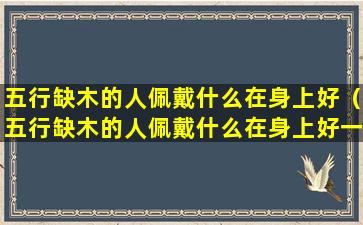 五行缺木的人佩戴什么在身上好（五行缺木的人佩戴什么在身上好一